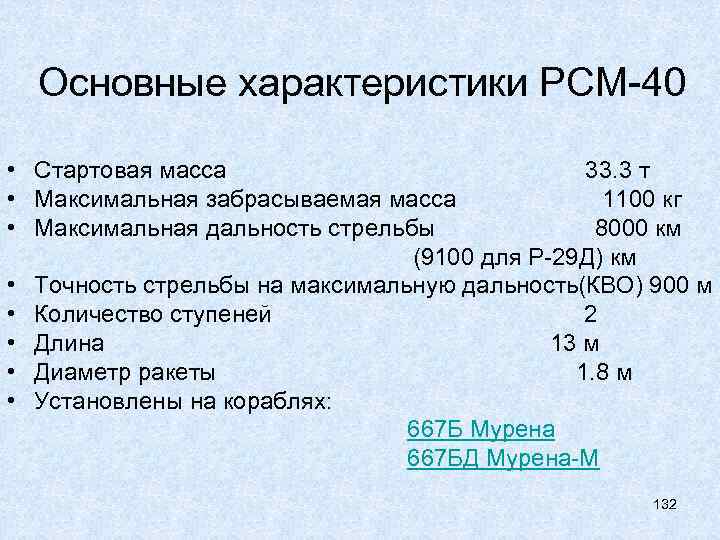 Основные характеристики РСМ-40

• Стартовая масса 33.3 т
• Максимальная забрасываемая масса 1100 кг
• Максимальная дальность стрельбы 8000 км (9100 для Р-29Д) км
• Точность стрельбы на максимальную дальность(КВО) 900 м
• Количество ступеней 2
• Длина 13 м
• Диаметр ракеты 1.8 м
• Установлены на кораблях:
667Б Мурена
667БД Мурена-М

132